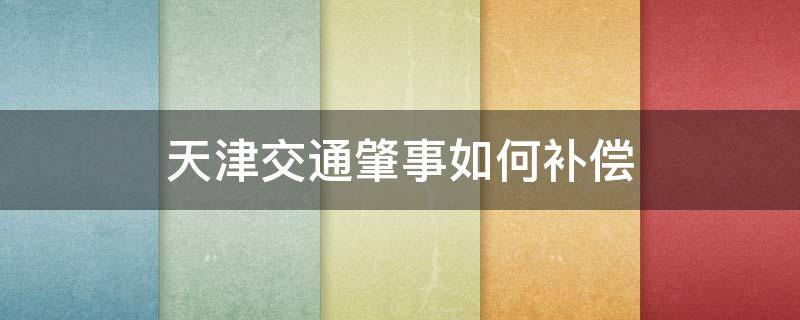 天津交通肇事如何补偿